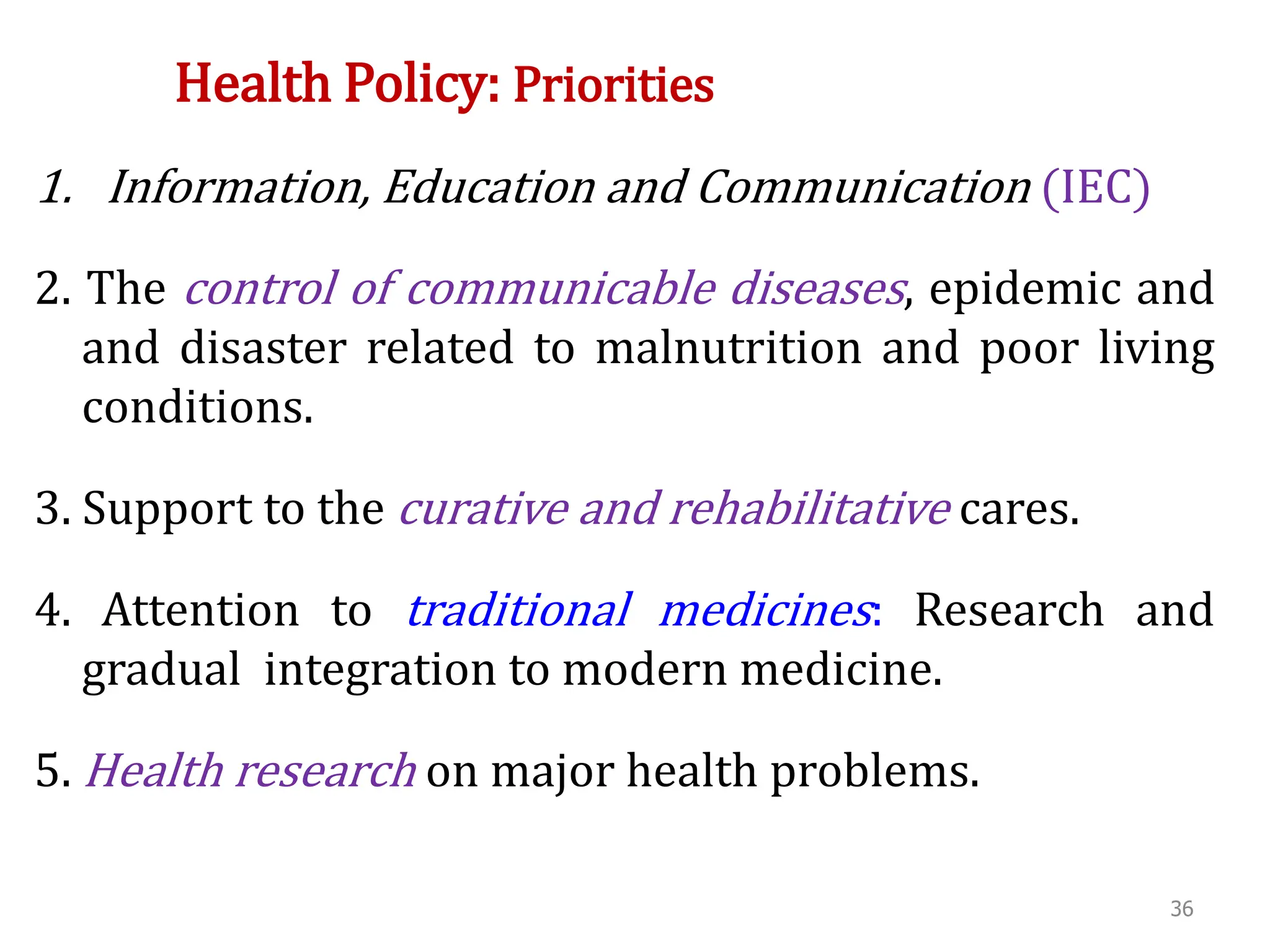 Health Policy: Priorities

1. Information, Education and Communication (IEC)

2. The control of communicable diseases, epidemic and and disaster related to malnutrition and poor living conditions.

3. Support to the curative and rehabilitative cares.

4. Attention to traditional medicines: Research and gradual integration to modern medicine.

5. Health research on major health problems.

36